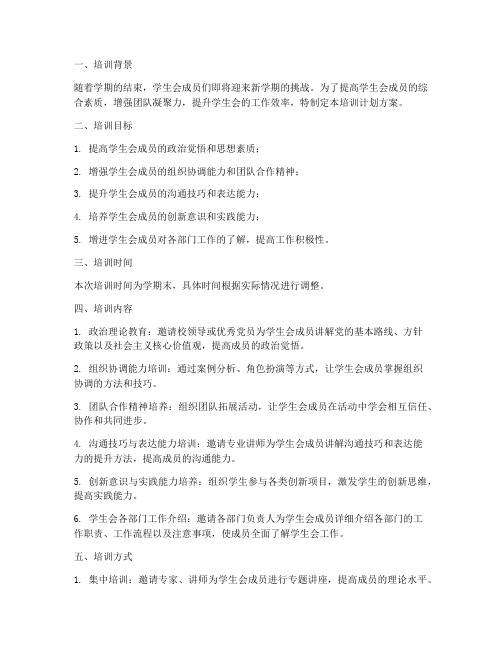 一、培训背景

随着学期的结束，学生会成员们即将迎来新学期的挑战。为了提高学生会成员的综合素质，增强团队凝聚力，提升学生会的工作效率，特制定本培训计划方案。

二、培训目标

1. 提高学生会成员的政治觉悟和思想素质；

2. 增强学生会成员的组织协调能力和团队合作精神；

3. 提升学生会成员的沟通技巧和表达能力；

4. 培养学生会成员的创新意识和实践能力；

5. 增进学生会成员对各部门工作的了解，提高工作积极性。

三、培训时间

本次培训时间为学期末，具体时间根据实际情况进行调整。

四、培训内容

1. 政治理论教育：邀请校领导或优秀党员为学生会成员讲解党的基本路线、方针政策以及社会主义核心价值观，提高成员的政治觉悟。

2. 组织协调能力培训：通过案例分析、角色扮演等方式，让学生会成员掌握组织协调的方法和技巧。

3. 团队合作精神培养：组织团队拓展活动，让学生会成员在活动中学会相互信任、协作和共同进步。

4. 沟通技巧与表达能力培训：邀请专业讲师为学生会成员讲解沟通技巧和表达能力的提升方法，提高成员的沟通能力。

5. 创新意识与实践能力培养：组织学生参与各类创新项目，激发学生的创新思维，提高实践能力。

6. 学生会各部门工作介绍：邀请各部门负责人为学生会成员详细介绍各部门的工作职责、工作流程以及注意事项，使成员全面了解学生会工作。

五、培训方式

1. 集中培训：邀请专家、讲师为学生会成员进行专题讲座，提高成员的理论水平。